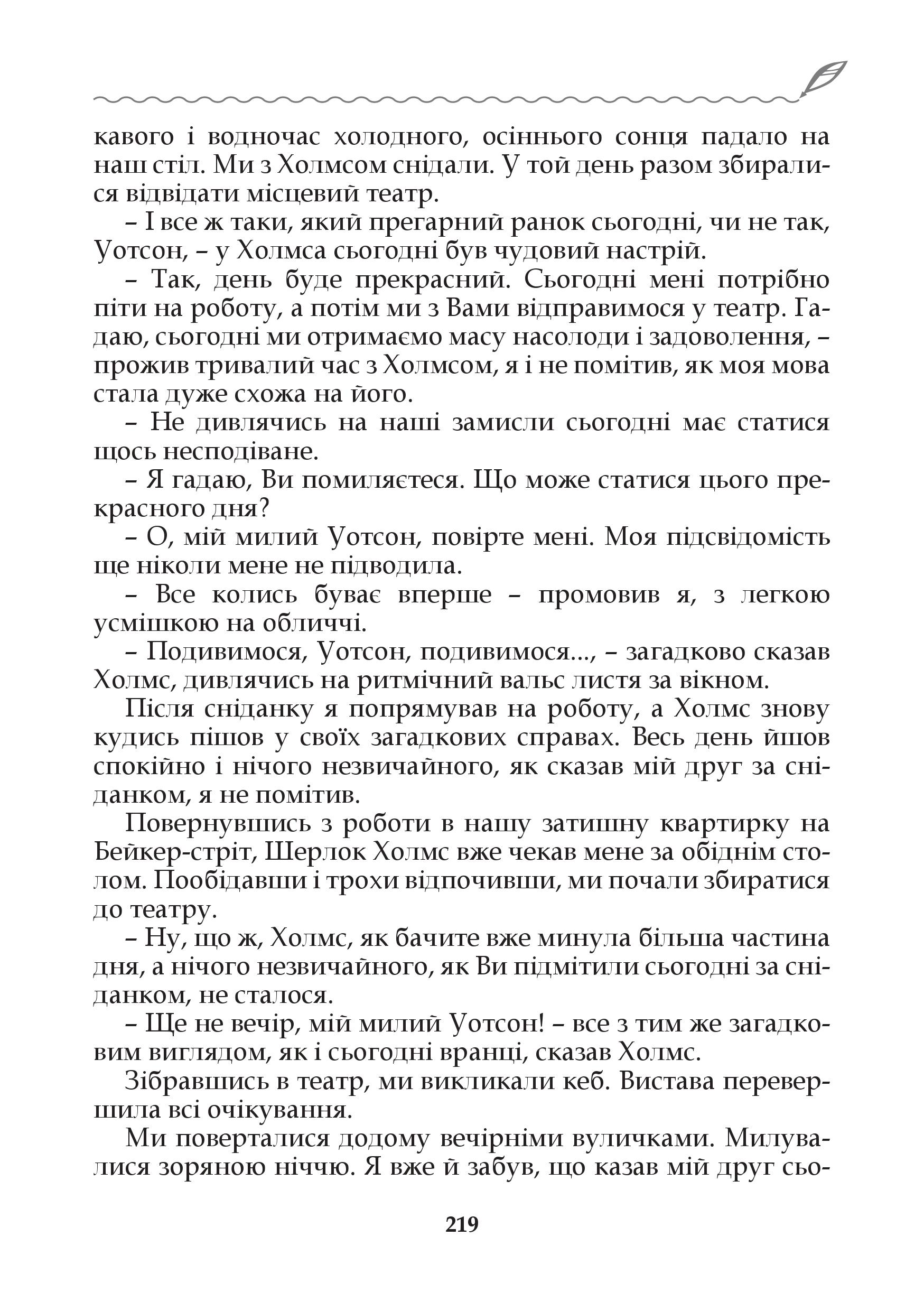 кавого і водночас холодного, осіннього сонця падало на наш стіл. Ми з Холмсом снідали. У той день разом збиралися відвідати місцевий театр.

– І все ж таки, який прегарний ранок сьогодні, чи не так, Уотсон, – у Холмса сьогодні був чудовий настрій.

– Так, день буде прекрасний. Сьогодні мені потрібно піти на роботу, а потім ми з Вами відправимося у театр. Гадаю, сьогодні ми отримаємо масу насолоди і задоволення, – прожив тривалий час з Холмсом, я і не помітив, як моя мова стала дуже схожа на його.

– Не дивлячись на наші замисли сьогодні має статися щось несподіване.

– Я гадаю, Ви помиляєтеся. Що може статися цього прекрасного дня?

– О, мій милий Уотсон, повірте мені. Моя підсвідомість ще ніколи мене не підводила.

– Все колись буває вперше – промовив я, з легкою усмішкою на обличчі.

– Подивимося, Уотсон, подивимося..., – загадково сказав Холмс, дивлячись на ритмічний вальс листя за вікном.

Після сніданку я попрямував на роботу, а Холмс знову кудись пішов у своїх загадкових справах. Весь день йшов спокійно і нічого незвичайного, як сказав мій друг за сніданком, я не помітив.

Повернувшись з роботи в нашу затишну квартирку на Бейкер-стріт, Шерлок Холмс вже чекав мене за обіднім столом. Пообідавши і трохи відпочивши, ми почали збиратися до театру.

– Ну, що ж, Холмс, як бачите вже минула більша частина дня, а нічого незвичайного, як Ви підмітили сьогодні за сніданком, не сталося.

– Ще не вечір, мій милий Уотсон! – все з тим же загадковим виглядом, як і сьогодні вранці, сказав Холмс.

Зібравшись в театр, ми викликали кеб. Вистава перевершила всі очікування.

Ми поверталися додому вечірніми вуличками. Милувалися зоряною ніччю. Я вже й забув, що казав мій друг сьо-

219